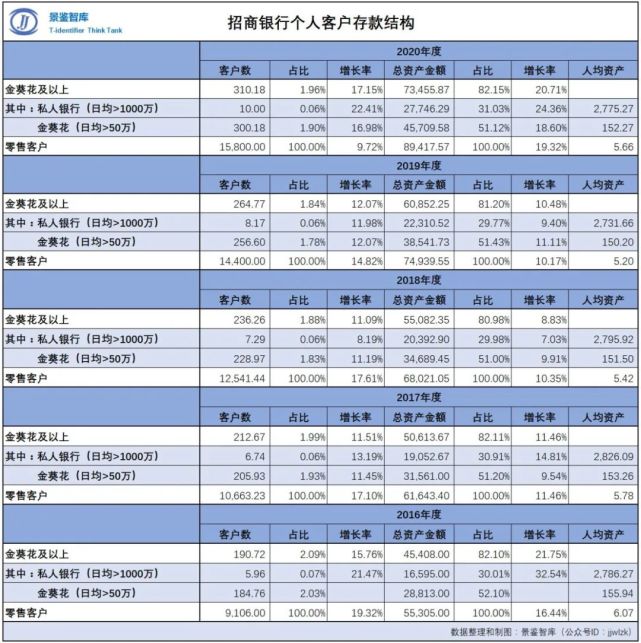 景鉴智库
T-identifier Think Tank

招商银行个人客户存款结构

| | 2020年度 | | | | | | |
|---|---|---|---|---|---|---|---|
| | 客户数 | 占比 | 增长率 | 总资产金额 | 占比 | 增长率 | 人均资产 |
| 金葵花及以上 | 310.18 | 1.96% | 17.15% | 73,455.87 | 82.15% | 20.71% | |
| 其中：私人银行（日均>1000万） | 10.00 | 0.06% | 22.41% | 27,746.29 | 31.03% | 24.36% | 2,775.27 |
| 金葵花（日均>50万） | 300.18 | 1.90% | 16.98% | 45,709.58 | 51.12% | 18.60% | 152.27 |
| 零售客户 | 15,800.00 | 100.00% | 9.72% | 89,417.57 | 100.00% | 19.32% | 5.66 |
| | 2019年度 | | | | | | |
| | 客户数 | 占比 | 增长率 | 总资产金额 | 占比 | 增长率 | 人均资产 |
| 金葵花及以上 | 264.77 | 1.84% | 12.07% | 60,852.25 | 81.20% | 10.48% | |
| 其中：私人银行（日均>1000万） | 8.17 | 0.06% | 11.98% | 22,310.52 | 29.77% | 9.40% | 2,731.66 |
| 金葵花（日均>50万） | 256.60 | 1.78% | 12.07% | 38,541.73 | 51.43% | 11.11% | 150.20 |
| 零售客户 | 14,400.00 | 100.00% | 14.82% | 74,939.55 | 100.00% | 10.17% | 5.20 |
| | 2018年度 | | | | | | |
| | 客户数 | 占比 | 增长率 | 总资产金额 | 占比 | 增长率 | 人均资产 |
| 金葵花及以上 | 236.26 | 1.88% | 11.09% | 55,082.35 | 80.98% | 8.83% | |
| 其中：私人银行（日均>1000万） | 7.29 | 0.06% | 8.19% | 20,392.90 | 29.98% | 7.03% | 2,795.92 |
| 金葵花（日均>50万） | 228.97 | 1.83% | 11.19% | 34,689.45 | 51.00% | 9.91% | 151.50 |
| 零售客户 | 12,541.44 | 100.00% | 17.61% | 68,021.05 | 100.00% | 10.35% | 5.42 |
| | 2017年度 | | | | | | |
| | 客户数 | 占比 | 增长率 | 总资产金额 | 占比 | 增长率 | 人均资产 |
| 金葵花及以上 | 212.67 | 1.99% | 11.51% | 50,613.67 | 82.11% | 11.46% | |
| 其中：私人银行（日均>1000万） | 6.74 | 0.06% | 13.19% | 19,052.67 | 30.91% | 14.81% | 2,826.09 |
| 金葵花（日均>50万） | 205.93 | 1.93% | 11.45% | 31,561.00 | 51.20% | 9.54% | 153.26 |
| 零售客户 | 10,663.23 | 100.00% | 17.10% | 61,643.40 | 100.00% | 11.46% | 5.78 |
| | 2016年度 | | | | | | |
| | 客户数 | 占比 | 增长率 | 总资产金额 | 占比 | 增长率 | 人均资产 |
| 金葵花及以上 | 190.72 | 2.09% | 15.76% | 45,408.00 | 82.10% | 21.75% | |
| 其中：私人银行（日均>1000万） | 5.96 | 0.07% | 21.47% | 16,595.00 | 30.01% | 32.54% | 2,786.27 |
| 金葵花（日均>50万） | 184.76 | 2.03% | | 28,813.00 | 52.10% | | 155.94 |
| 零售客户 | 9,106.00 | 100.00% | 19.32% | 55,305.00 | 100.00% | 16.44% | 6.07 |

数据整理和制图：景鉴智库（公众号ID：jjwlzk）